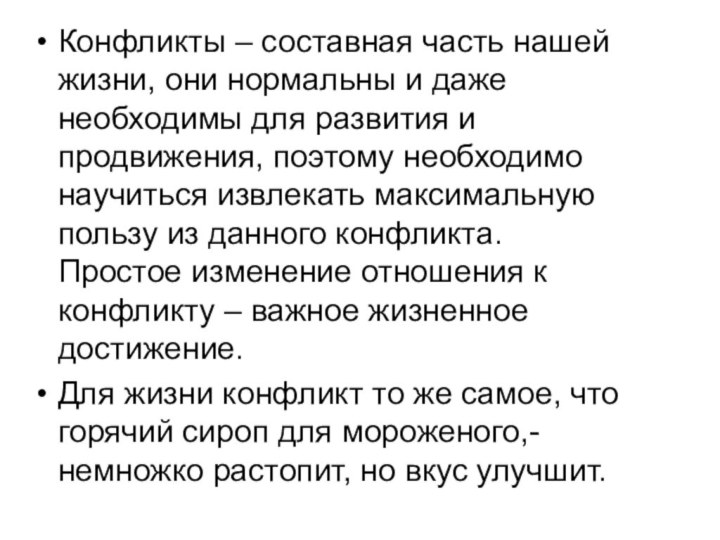 • Конфликты – составная часть нашей жизни, они нормальны и даже необходимы для развития и продвижения, поэтому необходимо научиться извлекать максимальную пользу из данного конфликта. Простое изменение отношения к конфликту – важное жизненное достижение.

• Для жизни конфликт то же самое, что горячий сироп для мороженого,- немножко растопит, но вкус улучшит.